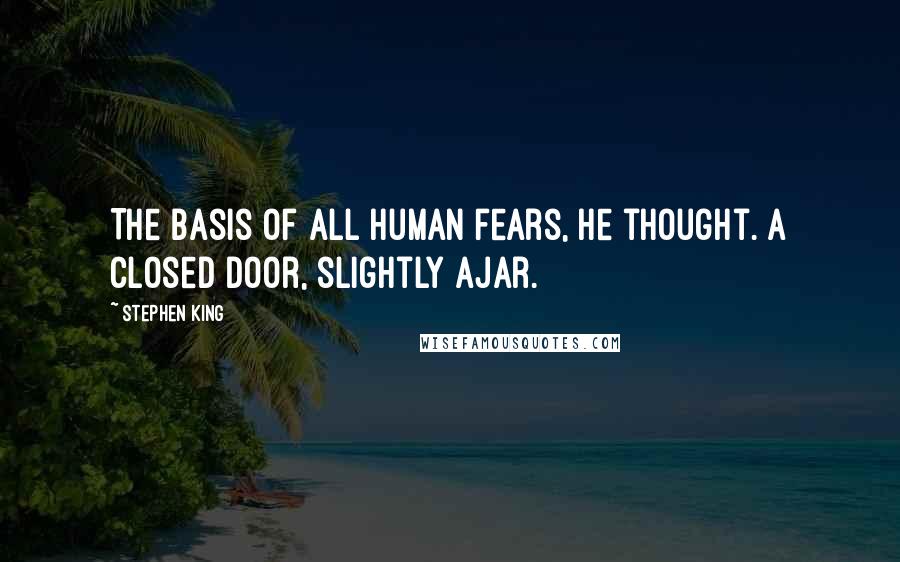 THE BASIS OF ALL HUMAN FEARS, HE THOUGHT. A CLOSED DOOR, SLIGHTLY AJAR.

~ STEPHEN KING

WISEFAMOUSQUOTES.COM